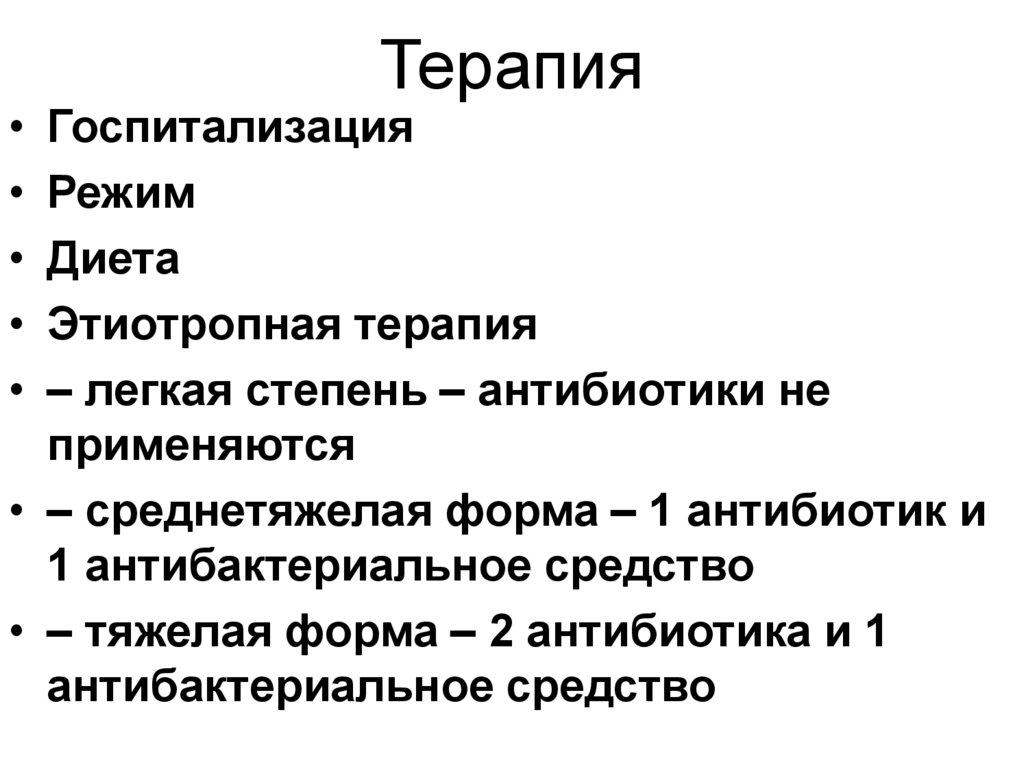 Терапия

• Госпитализация
• Режим
• Диета
• Этиотропная терапия
• – легкая степень – антибиотики не применяются
• – среднетяжелая форма – 1 антибиотик и 1 антибактериальное средство
• – тяжелая форма – 2 антибиотика и 1 антибактериальное средство